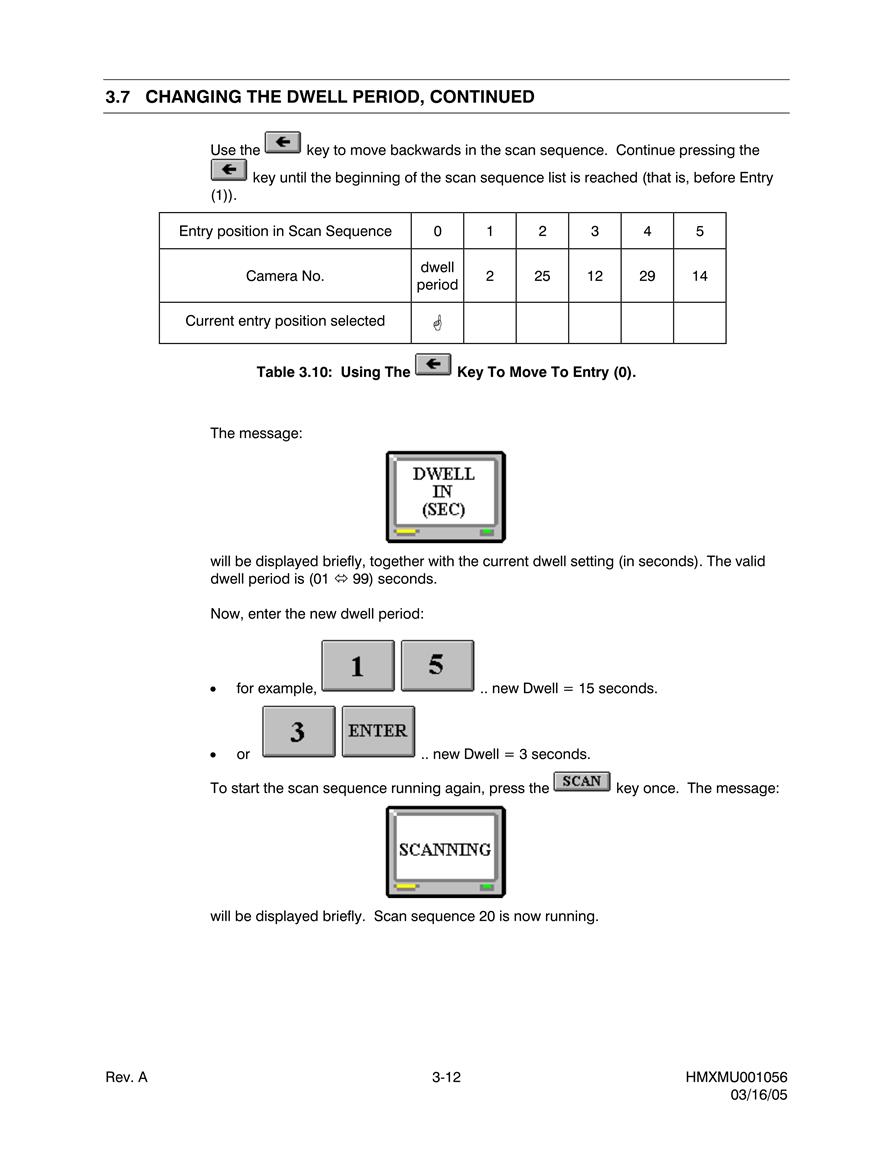 3.7 CHANGING THE DWELL PERIOD, CONTINUED

Use the ← key to move backwards in the scan sequence. Continue pressing the ← key until the beginning of the scan sequence list is reached (that is, before Entry (1)).

| Entry position in Scan Sequence | 0 | 1 | 2 | 3 | 4 | 5 |
|---|---|---|---|---|---|---|
| Camera No. | dwell period | 2 | 25 | 12 | 29 | 14 |
| Current entry position selected | ☝ | | | | | |

Table 3.10: Using The ← Key To Move To Entry (0).

The message:

DWELL IN (SEC)

will be displayed briefly, together with the current dwell setting (in seconds). The valid dwell period is (01 ⇔ 99) seconds.

Now, enter the new dwell period:

• for example, 1 5 .. new Dwell = 15 seconds.

• or 3 ENTER .. new Dwell = 3 seconds.

To start the scan sequence running again, press the SCAN key once. The message:

SCANNING

will be displayed briefly. Scan sequence 20 is now running.

Rev. A 3-12 HMXMU001056 03/16/05